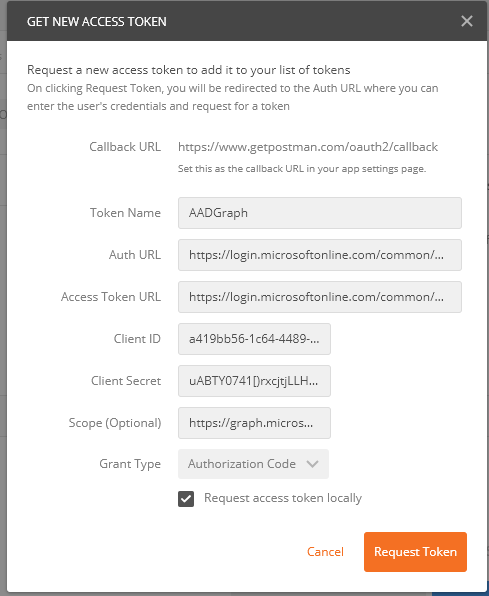 GET NEW ACCESS TOKEN

Request a new access token to add it to your list of tokens
On clicking Request Token, you will be redirected to the Auth URL where you can enter the user's credentials and request for a token

Callback URL https://www.getpostman.com/oauth2/callback
Set this as the callback URL in your app settings page.

Token Name AADGraph

Auth URL https://login.microsoftonline.com/common/...

Access Token URL https://login.microsoftonline.com/common/...

Client ID a419bb56-1c64-4489-...

Client Secret uABTY0741[)rxcjtjLLH...

Scope (Optional) https://graph.micros...

Grant Type Authorization Code

Request access token locally

Cancel Request Token